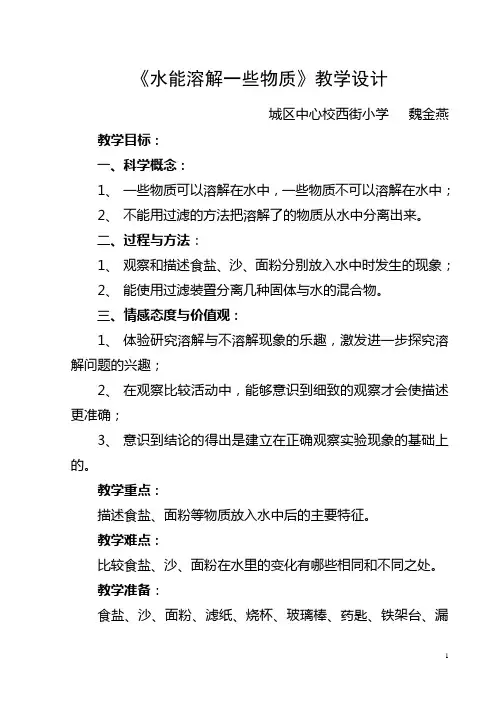 《水能溶解一些物质》教学设计

城区中心校西街小学　魏金燕

教学目标：

一、科学概念：

1、 一些物质可以溶解在水中，一些物质不可以溶解在水中；

2、 不能用过滤的方法把溶解了的物质从水中分离出来。

二、过程与方法：

1、 观察和描述食盐、沙、面粉分别放入水中时发生的现象；

2、 能使用过滤装置分离几种固体与水的混合物。

三、情感态度与价值观：

1、 体验研究溶解与不溶解现象的乐趣，激发进一步探究溶解问题的兴趣；

2、 在观察比较活动中，能够意识到细致的观察才会使描述更准确；

3、 意识到结论的得出是建立在正确观察实验现象的基础上的。

教学重点：

描述食盐、面粉等物质放入水中后的主要特征。

教学难点：

比较食盐、沙、面粉在水里的变化有哪些相同和不同之处。

教学准备：

食盐、沙、面粉、滤纸、烧杯、玻璃棒、药匙、铁架台、漏

1